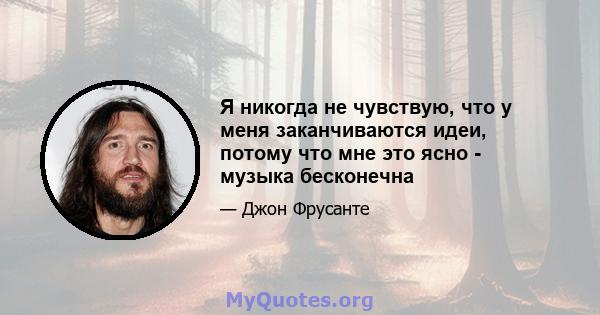 Я никогда не чувствую, что у меня заканчиваются идеи, потому что мне это ясно - музыка бесконечна

— Джон Фрусанте

MyQuotes.org